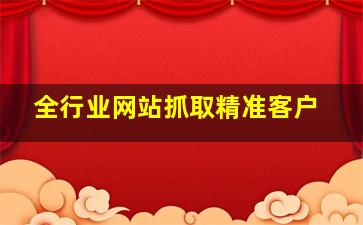 全行业网站抓取精准客户